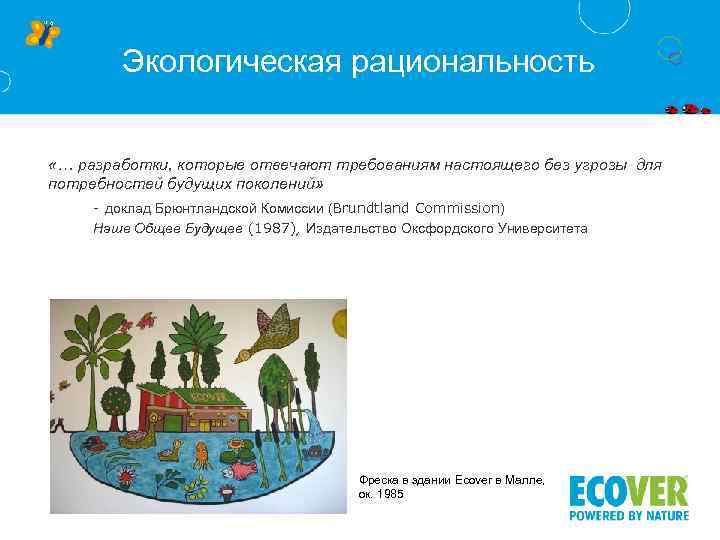 Экологическая рациональность

«… разработки, которые отвечают требованиям настоящего без угрозы для потребностей будущих поколений»

- доклад Брюнтландской Комиссии (Brundtland Commission)
Наше Общее Будущее (1987), Издательство Оксфордского Университета

ECOVER

Фреска в здании Ecover в Малле, ок. 1985

ECOVER
POWERED BY NATURE